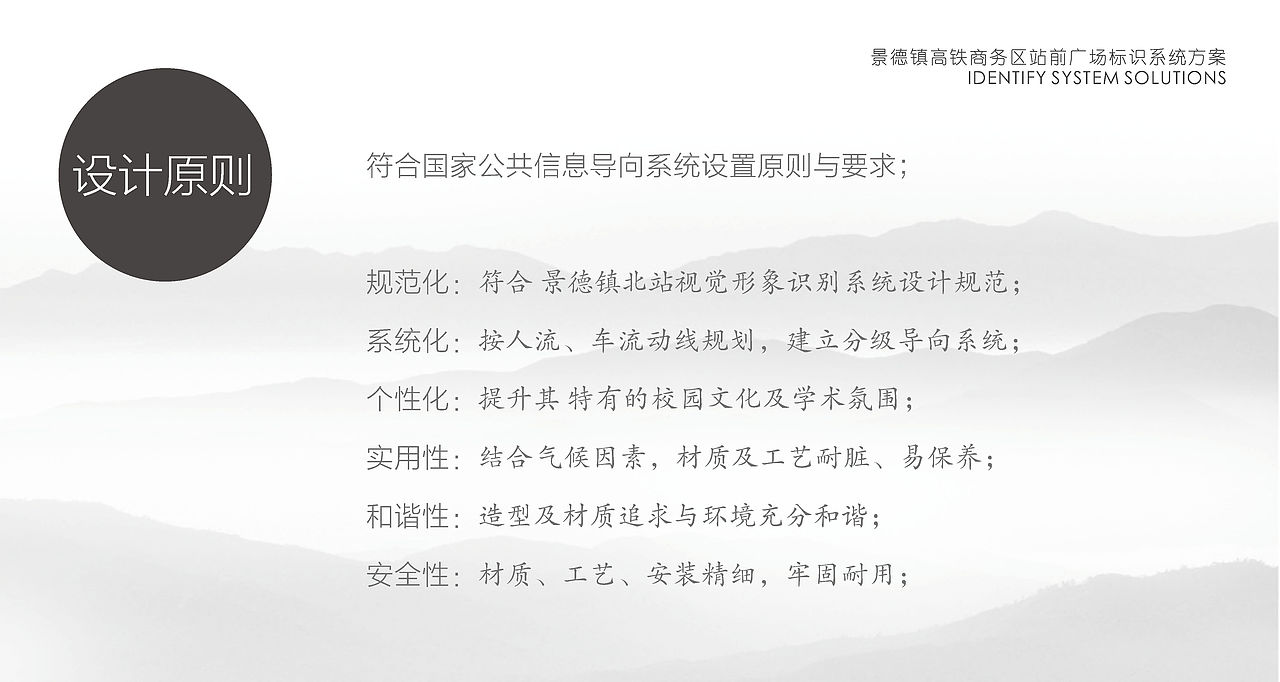 景德镇高铁商务区站前广场标识系统方案
IDENTIFY SYSTEM SOLUTIONS

设计原则

符合国家公共信息导向系统设置原则与要求；

规范化：符合 景德镇北站视觉形象识别系统设计规范；

系统化：按人流、车流动线规划，建立分级导向系统；

个性化：提升其 特有的校园文化及学术氛围；

实用性：结合气候因素，材质及工艺耐脏、易保养；

和谐性：造型及材质追求与环境充分和谐；

安全性：材质、工艺、安装精细，牢固耐用；